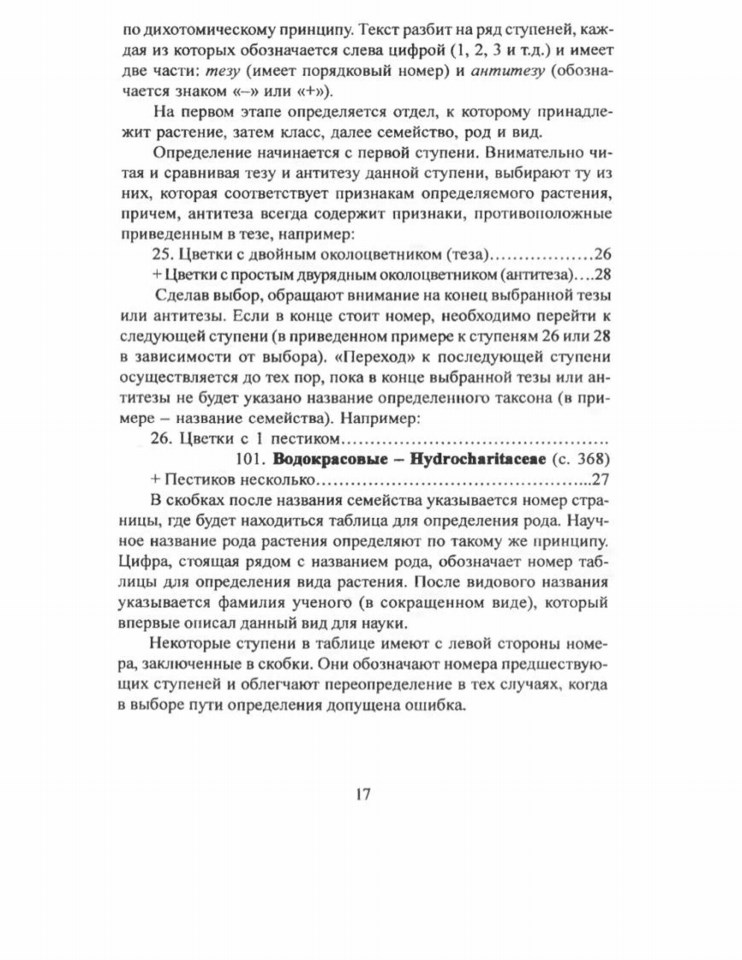 по дихотомическому принципу. Текст разбит на ряд ступеней, каждая из которых обозначается слева цифрой (1, 2, 3 и т.д.) и имеет две части: тезу (имеет порядковый номер) и антитезу (обозначается знаком «–» или «+»).

На первом этапе определяется отдел, к которому принадлежит растение, затем класс, далее семейство, род и вид.

Определение начинается с первой ступени. Внимательно читая и сравнивая тезу и антитезу данной ступени, выбирают ту из них, которая соответствует признакам определяемого растения, причем, антитеза всегда содержит признаки, противоположные приведенным в тезе, например:

25. Цветки с двойным околоцветником (теза) 26

+ Цветки с простым двурядным околоцветником (антитеза) 28

Сделав выбор, обращают внимание на конец выбранной тезы или антитезы. Если в конце стоит номер, необходимо перейти к следующей ступени (в приведенном примере к ступеням 26 или 28 в зависимости от выбора). «Переход» к последующей ступени осуществляется до тех пор, пока в конце выбранной тезы или антитезы не будет указано название определенного таксона (в примере – название семейства). Например:

26. Цветки с 1 пестиком
101. Водокрасовые – Hydrocharitaceae (с. 368)

+ Пестиков несколько 27

В скобках после названия семейства указывается номер страницы, где будет находиться таблица для определения рода. Научное название рода растения определяют по такому же принципу. Цифра, стоящая рядом с названием рода, обозначает номер таблицы для определения вида растения. После видового названия указывается фамилия ученого (в сокращенном виде), который впервые описал данный вид для науки.

Некоторые ступени в таблице имеют с левой стороны номера, заключенные в скобки. Они обозначают номера предшествующих ступеней и облегчают переопределение в тех случаях, когда в выборе пути определения допущена ошибка.

17